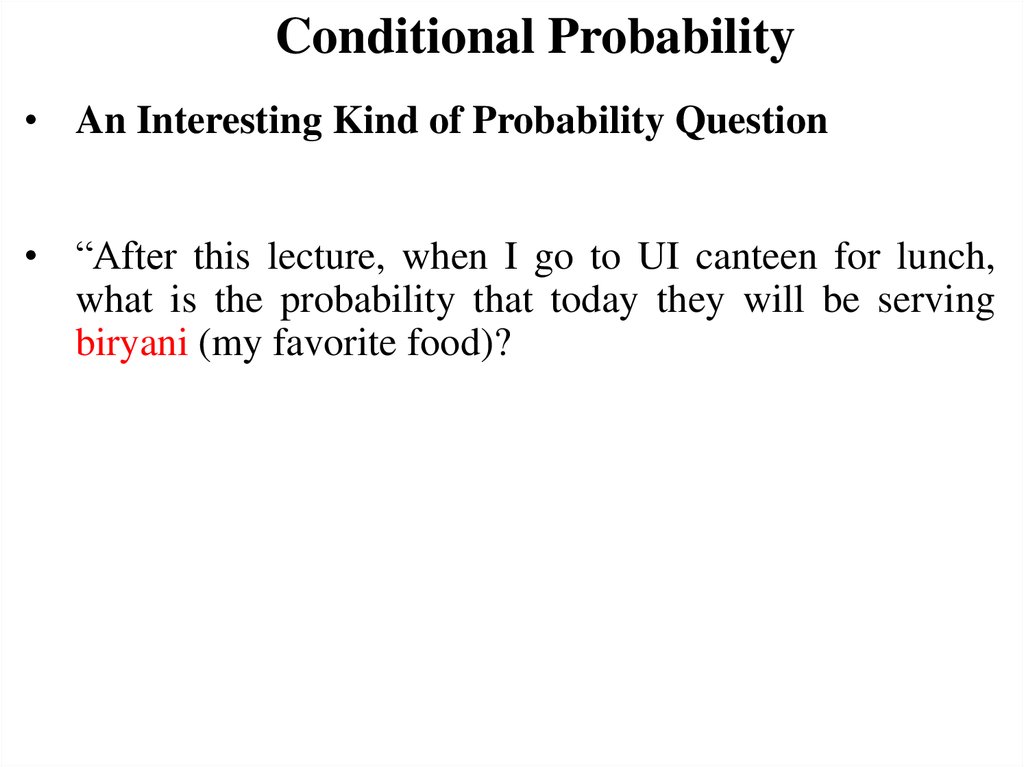 Conditional Probability

• An Interesting Kind of Probability Question

• "After this lecture, when I go to UI canteen for lunch, what is the probability that today they will be serving biryani (my favorite food)?